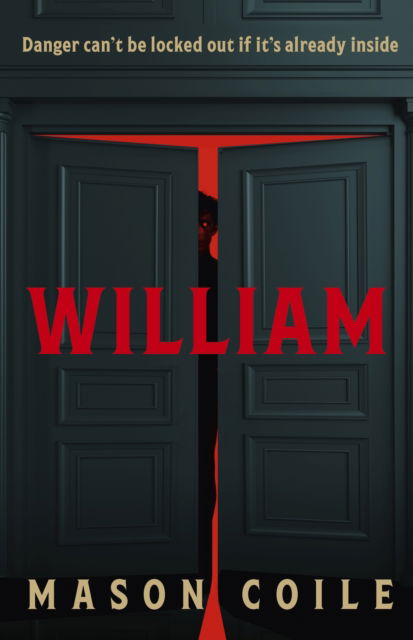 Danger can't be locked out if it's already inside

WILLIAM

MASON COILE